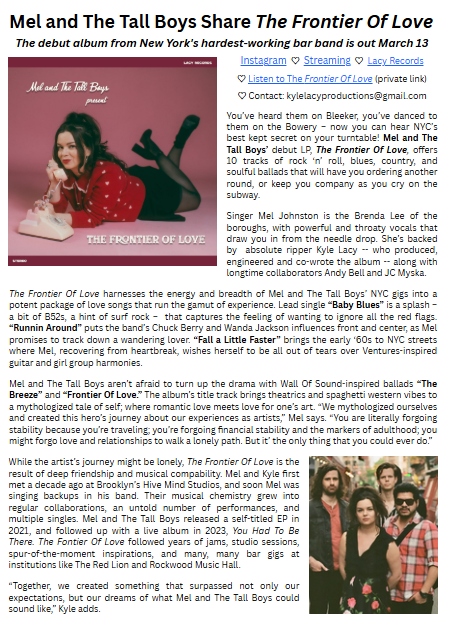 Mel and The Tall Boys Share The Frontier Of Love

The debut album from New York's hardest-working bar band is out March 13

LACY RECORDS

Mel and The Tall Boys present

THE FRONTIER OF LOVE

STEREO

Instagram ♡ Streaming ♡ Lacy Records

♡ Listen to The Frontier Of Love (private link)

♡ Contact: kylelacyproductions@gmail.com

You've heard them on Bleeker, you've danced to them on the Bowery – now you can hear NYC's best kept secret on your turntable! Mel and The Tall Boys' debut LP, The Frontier Of Love, offers 10 tracks of rock 'n' roll, blues, country, and soulful ballads that will have you ordering another round, or keep you company as you cry on the subway.

Singer Mel Johnston is the Brenda Lee of the boroughs, with powerful and throaty vocals that draw you in from the needle drop. She's backed by absolute ripper Kyle Lacy -- who produced, engineered and co-wrote the album -- along with longtime collaborators Andy Bell and JC Myska.

The Frontier Of Love harnesses the energy and breadth of Mel and The Tall Boys' NYC gigs into a potent package of love songs that run the gamut of experience. Lead single "Baby Blues" is a splash – a bit of B52s, a hint of surf rock – that captures the feeling of wanting to ignore all the red flags. "Runnin Around" puts the band's Chuck Berry and Wanda Jackson influences front and center, as Mel promises to track down a wandering lover. "Fall a Little Faster" brings the early '60s to NYC streets where Mel, recovering from heartbreak, wishes herself to be all out of tears over Ventures-inspired guitar and girl group harmonies.

Mel and The Tall Boys aren't afraid to turn up the drama with Wall Of Sound-inspired ballads "The Breeze" and "Frontier Of Love." The album's title track brings theatrics and spaghetti western vibes to a mythologized tale of self; where romantic love meets love for one's art. "We mythologized ourselves and created this hero's journey about our experiences as artists," Mel says. "You are literally forgoing stability because you're traveling; you're forgoing financial stability and the markers of adulthood; you might forgo love and relationships to walk a lonely path. But it' the only thing that you could ever do."

While the artist's journey might be lonely, The Frontier Of Love is the result of deep friendship and musical compability. Mel and Kyle first met a decade ago at Brooklyn's Hive Mind Studios, and soon Mel was singing backups in his band. Their musical chemistry grew into regular collaborations, an untold number of performances, and multiple singles. Mel and The Tall Boys released a self-titled EP in 2021, and followed up with a live album in 2023, You Had To Be There. The Fontier Of Love followed years of jams, studio sessions, spur-of-the-moment inspirations, and many, many bar gigs at institutions like The Red Lion and Rockwood Music Hall.

"Together, we created something that surpassed not only our expectations, but our dreams of what Mel and The Tall Boys could sound like," Kyle adds.